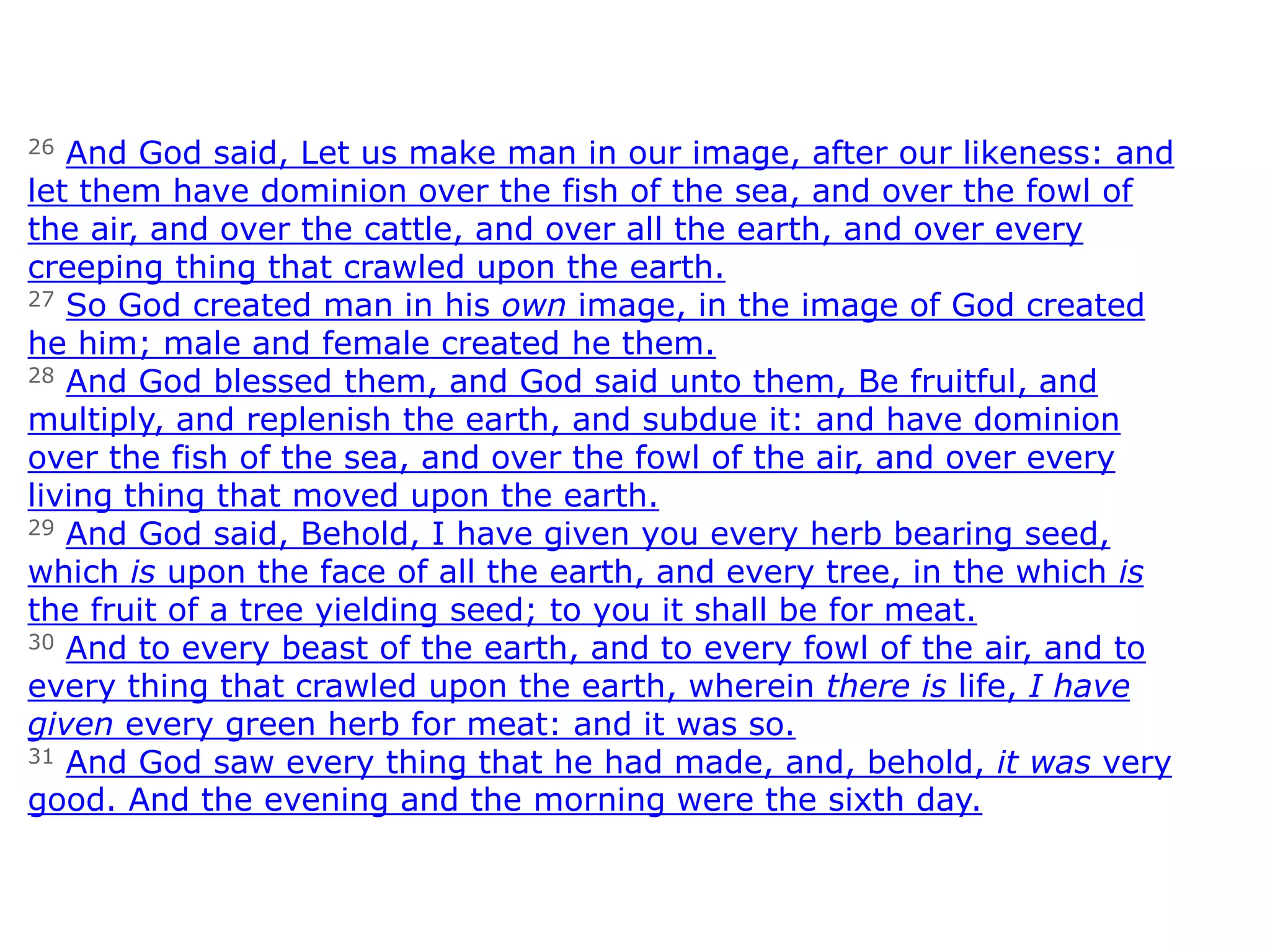 26 And God said, Let us make man in our image, after our likeness: and let them have dominion over the fish of the sea, and over the fowl of the air, and over the cattle, and over all the earth, and over every creeping thing that crawled upon the earth.
27 So God created man in his own image, in the image of God created he him; male and female created he them.
28 And God blessed them, and God said unto them, Be fruitful, and multiply, and replenish the earth, and subdue it: and have dominion over the fish of the sea, and over the fowl of the air, and over every living thing that moved upon the earth.
29 And God said, Behold, I have given you every herb bearing seed, which is upon the face of all the earth, and every tree, in the which is the fruit of a tree yielding seed; to you it shall be for meat.
30 And to every beast of the earth, and to every fowl of the air, and to every thing that crawled upon the earth, wherein there is life, I have given every green herb for meat: and it was so.
31 And God saw every thing that he had made, and, behold, it was very good. And the evening and the morning were the sixth day.